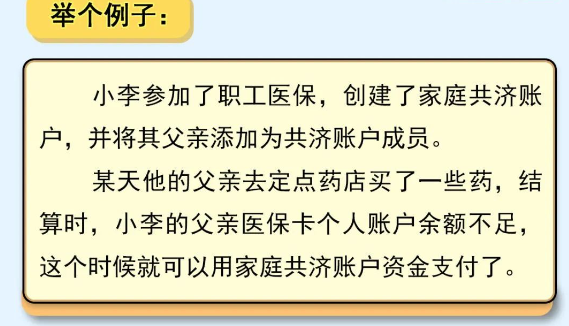 举个例子：

小李参加了职工医保，创建了家庭共济账户，并将其父亲添加为共济账户成员。

某天他的父亲去定点药店买了一些药，结算时，小李的父亲医保卡个人账户余额不足，这个时候就可以用家庭共济账户资金支付了。